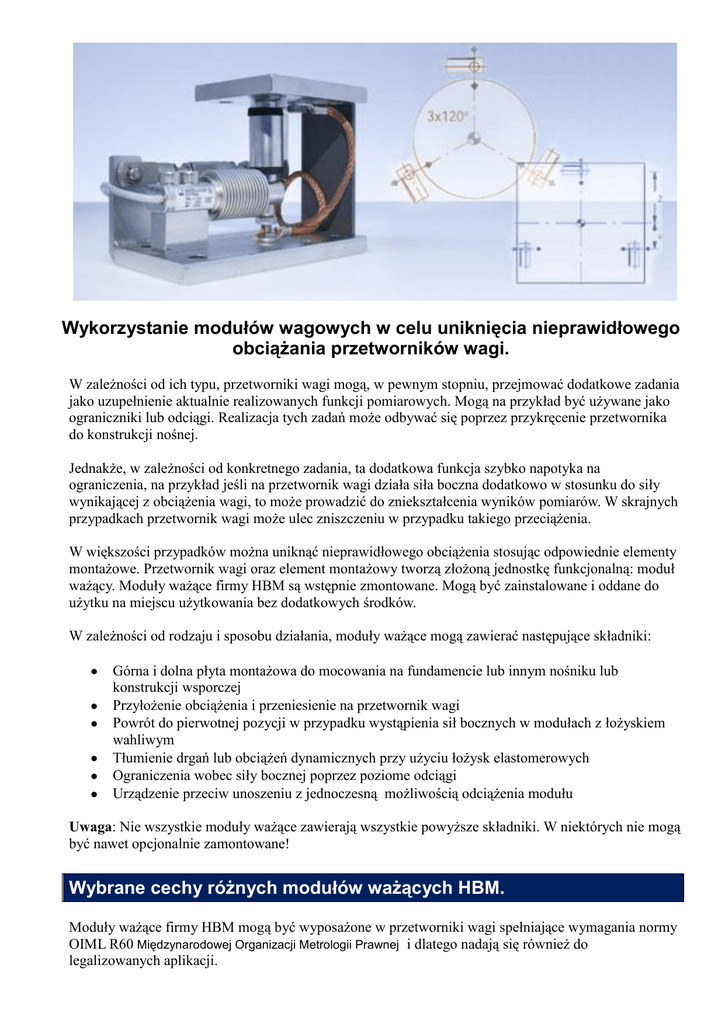 3x120°

Wykorzystanie modułów wagowych w celu uniknięcia nieprawidłowego obciążania przetworników wagi.

W zależności od ich typu, przetworniki wagi mogą, w pewnym stopniu, przejmować dodatkowe zadania jako uzupełnienie aktualnie realizowanych funkcji pomiarowych. Mogą na przykład być używane jako ograniczniki lub odciągi. Realizacja tych zadań może odbywać się poprzez przykręcenie przetwornika do konstrukcji nośnej.

Jednakże, w zależności od konkretnego zadania, ta dodatkowa funkcja szybko napotyka na ograniczenia, na przykład jeśli na przetwornik wagi działa siła boczna dodatkowo w stosunku do siły wynikającej z obciążenia wagi, to może prowadzić do zniekształcenia wyników pomiarów. W skrajnych przypadkach przetwornik wagi może ulec zniszczeniu w przypadku takiego przeciążenia.

W większości przypadków można uniknąć nieprawidłowego obciążenia stosując odpowiednie elementy montażowe. Przetwornik wagi oraz element montażowy tworzą złożoną jednostkę funkcjonalną: moduł ważący. Moduły ważące firmy HBM są wstępnie zmontowane. Mogą być zainstalowane i oddane do użytku na miejscu użytkowania bez dodatkowych środków.

W zależności od rodzaju i sposobu działania, moduły ważące mogą zawierać następujące składniki:

• Górna i dolna płyta montażowa do mocowania na fundamencie lub innym nośniku lub konstrukcji wsporczej
• Przyłożenie obciążenia i przeniesienie na przetwornik wagi
• Powrót do pierwotnej pozycji w przypadku wystąpienia sił bocznych w modułach z łożyskiem wahliwym
• Tłumienie drgań lub obciążeń dynamicznych przy użyciu łożysk elastomerowych
• Ograniczenia wobec siły bocznej poprzez poziome odciągi
• Urządzenie przeciw unoszeniu z jednoczesną możliwością odciążenia modułu

Uwaga: Nie wszystkie moduły ważące zawierają wszystkie powyższe składniki. W niektórych nie mogą być nawet opcjonalnie zamontowane!

Wybrane cechy różnych modułów ważących HBM.

Moduły ważące firmy HBM mogą być wyposażone w przetworniki wagi spełniające wymagania normy OIML R60 Międzynarodowej Organizacji Metrologii Prawnej i dlatego nadają się również do legalizowanych aplikacji.